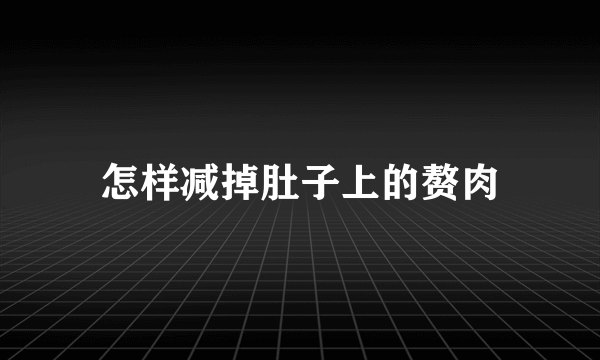 怎样减掉肚子上的赘肉